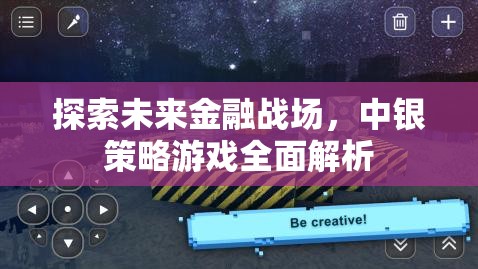 探索未来金融战场，中银策略游戏全面解析

Be creative!